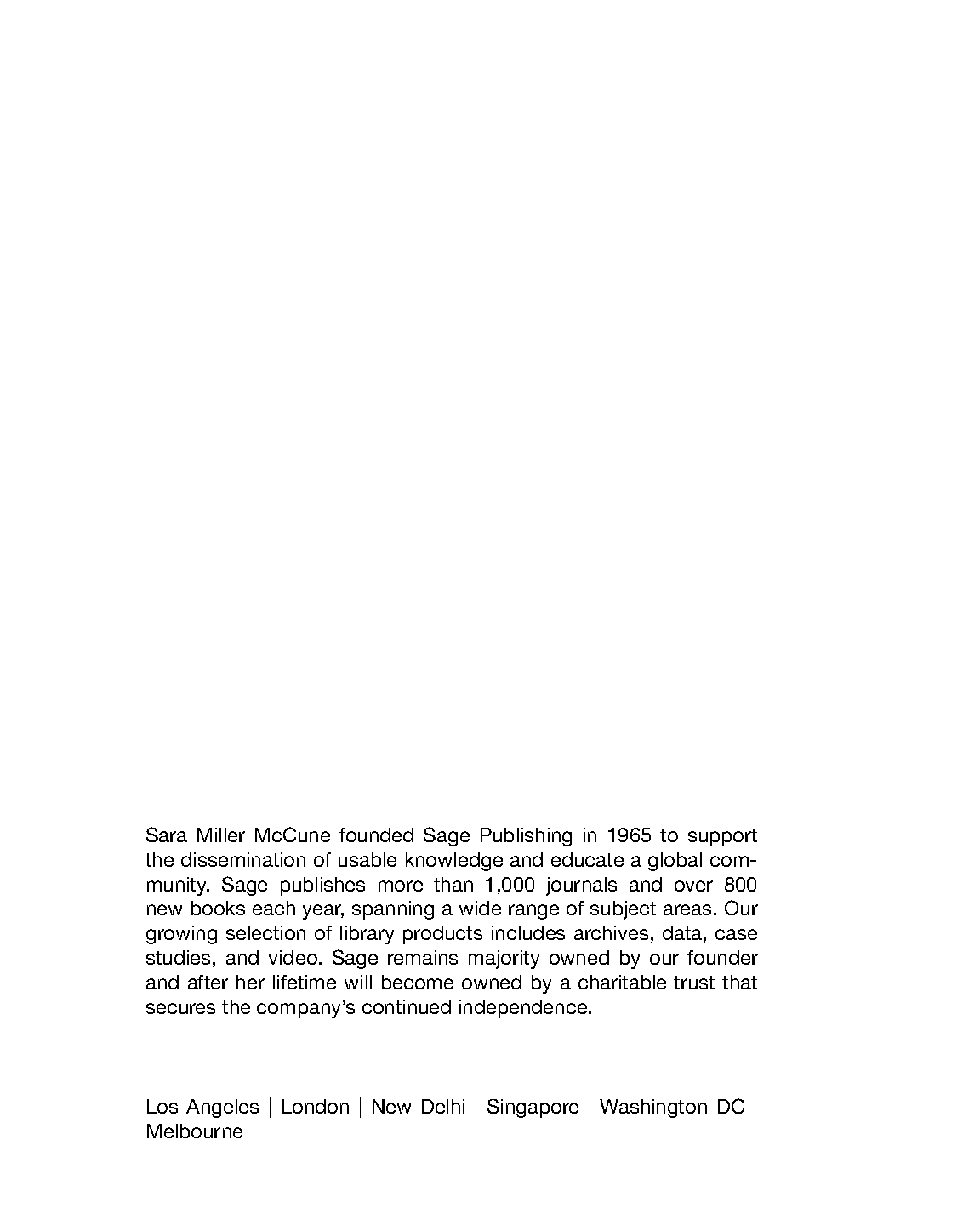 Sara Miller McCune founded Sage Publishing in 1965 to support the dissemination of usable knowledge and educate a global community. Sage publishes more than 1,000 journals and over 800 new books each year, spanning a wide range of subject areas. Our growing selection of library products includes archives, data, case studies, and video. Sage remains majority owned by our founder and after her lifetime will become owned by a charitable trust that secures the company's continued independence.

Los Angeles | London | New Delhi | Singapore | Washington DC | Melbourne